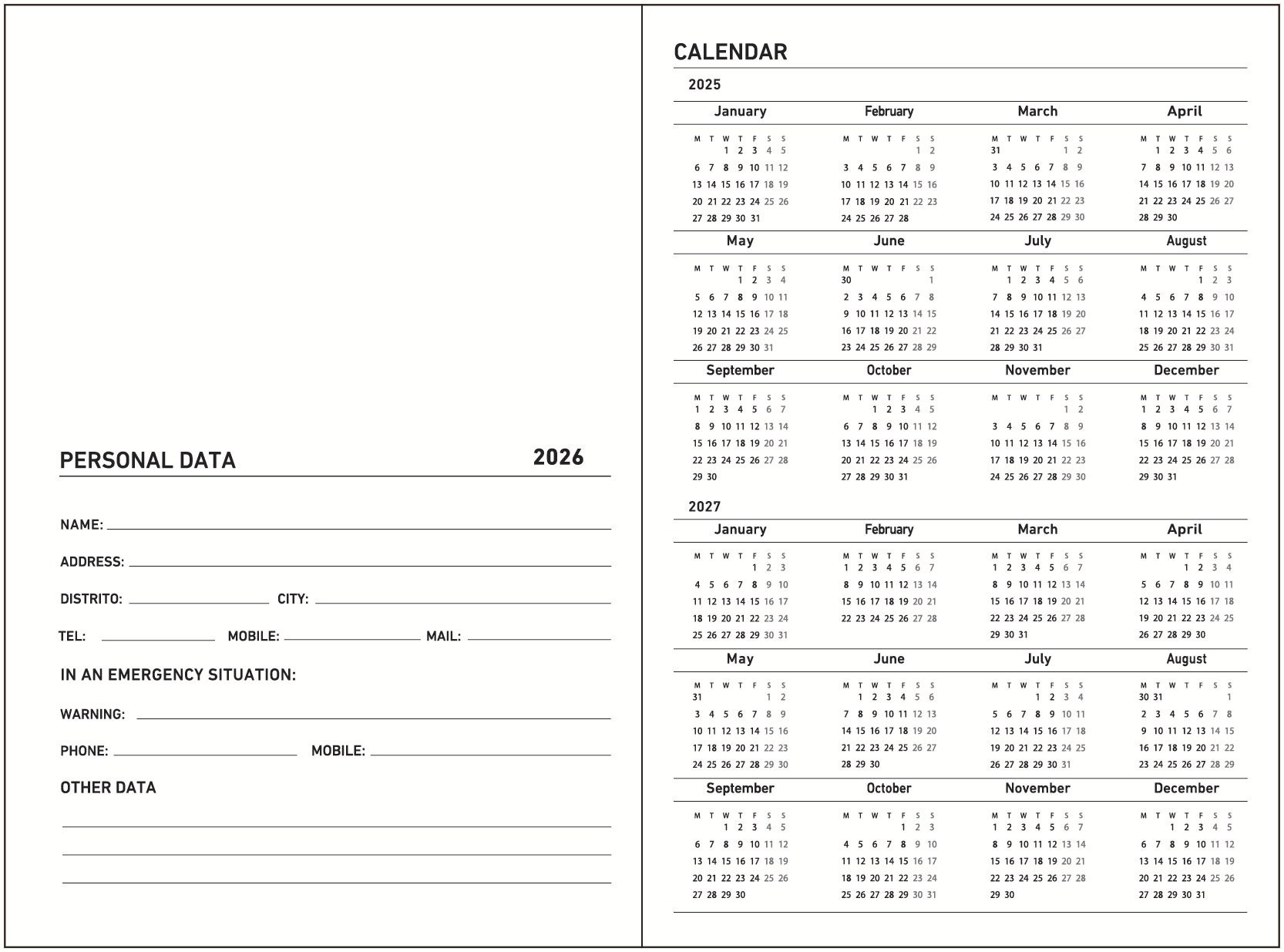 PERSONAL DATA 2026

NAME:

ADDRESS:

DISTRITO: CITY:

TEL: MOBILE: MAIL:

IN AN EMERGENCY SITUATION:

WARNING:

PHONE: MOBILE:

OTHER DATA

CALENDAR

2025

January

| M | T | W | T | F | S | S |
|---|---|---|---|---|---|---|
| | | 1 | 2 | 3 | 4 | 5 |
| 6 | 7 | 8 | 9 | 10 | 11 | 12 |
| 13 | 14 | 15 | 16 | 17 | 18 | 19 |
| 20 | 21 | 22 | 23 | 24 | 25 | 26 |
| 27 | 28 | 29 | 30 | 31 | | |

February

| M | T | W | T | F | S | S |
|---|---|---|---|---|---|---|
| | | | | | 1 | 2 |
| 3 | 4 | 5 | 6 | 7 | 8 | 9 |
| 10 | 11 | 12 | 13 | 14 | 15 | 16 |
| 17 | 18 | 19 | 20 | 21 | 22 | 23 |
| 24 | 25 | 26 | 27 | 28 | | |

March

| M | T | W | T | F | S | S |
|---|---|---|---|---|---|---|
| 31 | | | | | 1 | 2 |
| 3 | 4 | 5 | 6 | 7 | 8 | 9 |
| 10 | 11 | 12 | 13 | 14 | 15 | 16 |
| 17 | 18 | 19 | 20 | 21 | 22 | 23 |
| 24 | 25 | 26 | 27 | 28 | 29 | 30 |

April

| M | T | W | T | F | S | S |
|---|---|---|---|---|---|---|
| | 1 | 2 | 3 | 4 | 5 | 6 |
| 7 | 8 | 9 | 10 | 11 | 12 | 13 |
| 14 | 15 | 16 | 17 | 18 | 19 | 20 |
| 21 | 22 | 23 | 24 | 25 | 26 | 27 |
| 28 | 29 | 30 | | | | |

May

| M | T | W | T | F | S | S |
|---|---|---|---|---|---|---|
| | | | 1 | 2 | 3 | 4 |
| 5 | 6 | 7 | 8 | 9 | 10 | 11 |
| 12 | 13 | 14 | 15 | 16 | 17 | 18 |
| 19 | 20 | 21 | 22 | 23 | 24 | 25 |
| 26 | 27 | 28 | 29 | 30 | 31 | |

June

| M | T | W | T | F | S | S |
|---|---|---|---|---|---|---|
| 30 | | | | | | 1 |
| 2 | 3 | 4 | 5 | 6 | 7 | 8 |
| 9 | 10 | 11 | 12 | 13 | 14 | 15 |
| 16 | 17 | 18 | 19 | 20 | 21 | 22 |
| 23 | 24 | 25 | 26 | 27 | 28 | 29 |

July

| M | T | W | T | F | S | S |
|---|---|---|---|---|---|---|
| | 1 | 2 | 3 | 4 | 5 | 6 |
| 7 | 8 | 9 | 10 | 11 | 12 | 13 |
| 14 | 15 | 16 | 17 | 18 | 19 | 20 |
| 21 | 22 | 23 | 24 | 25 | 26 | 27 |
| 28 | 29 | 30 | 31 | | | |

August

| M | T | W | T | F | S | S |
|---|---|---|---|---|---|---|
| | | | | 1 | 2 | 3 |
| 4 | 5 | 6 | 7 | 8 | 9 | 10 |
| 11 | 12 | 13 | 14 | 15 | 16 | 17 |
| 18 | 19 | 20 | 21 | 22 | 23 | 24 |
| 25 | 26 | 27 | 28 | 29 | 30 | 31 |

September

| M | T | W | T | F | S | S |
|---|---|---|---|---|---|---|
| 1 | 2 | 3 | 4 | 5 | 6 | 7 |
| 8 | 9 | 10 | 11 | 12 | 13 | 14 |
| 15 | 16 | 17 | 18 | 19 | 20 | 21 |
| 22 | 23 | 24 | 25 | 26 | 27 | 28 |
| 29 | 30 | | | | | |

October

| M | T | W | T | F | S | S |
|---|---|---|---|---|---|---|
| | | 1 | 2 | 3 | 4 | 5 |
| 6 | 7 | 8 | 9 | 10 | 11 | 12 |
| 13 | 14 | 15 | 16 | 17 | 18 | 19 |
| 20 | 21 | 22 | 23 | 24 | 25 | 26 |
| 27 | 28 | 29 | 30 | 31 | | |

November

| M | T | W | T | F | S | S |
|---|---|---|---|---|---|---|
| | | | | | 1 | 2 |
| 3 | 4 | 5 | 6 | 7 | 8 | 9 |
| 10 | 11 | 12 | 13 | 14 | 15 | 16 |
| 17 | 18 | 19 | 20 | 21 | 22 | 23 |
| 24 | 25 | 26 | 27 | 28 | 29 | 30 |

December

| M | T | W | T | F | S | S |
|---|---|---|---|---|---|---|
| 1 | 2 | 3 | 4 | 5 | 6 | 7 |
| 8 | 9 | 10 | 11 | 12 | 13 | 14 |
| 15 | 16 | 17 | 18 | 19 | 20 | 21 |
| 22 | 23 | 24 | 25 | 26 | 27 | 28 |
| 29 | 30 | 31 | | | | |

2027

January

| M | T | W | T | F | S | S |
|---|---|---|---|---|---|---|
| | | | | 1 | 2 | 3 |
| 4 | 5 | 6 | 7 | 8 | 9 | 10 |
| 11 | 12 | 13 | 14 | 15 | 16 | 17 |
| 18 | 19 | 20 | 21 | 22 | 23 | 24 |
| 25 | 26 | 27 | 28 | 29 | 30 | 31 |

February

| M | T | W | T | F | S | S |
|---|---|---|---|---|---|---|
| 1 | 2 | 3 | 4 | 5 | 6 | 7 |
| 8 | 9 | 10 | 11 | 12 | 13 | 14 |
| 15 | 16 | 17 | 18 | 19 | 20 | 21 |
| 22 | 23 | 24 | 25 | 26 | 27 | 28 |

March

| M | T | W | T | F | S | S |
|---|---|---|---|---|---|---|
| 1 | 2 | 3 | 4 | 5 | 6 | 7 |
| 8 | 9 | 10 | 11 | 12 | 13 | 14 |
| 15 | 16 | 17 | 18 | 19 | 20 | 21 |
| 22 | 23 | 24 | 25 | 26 | 27 | 28 |
| 29 | 30 | 31 | | | | |

April

| M | T | W | T | F | S | S |
|---|---|---|---|---|---|---|
| | | | 1 | 2 | 3 | 4 |
| 5 | 6 | 7 | 8 | 9 | 10 | 11 |
| 12 | 13 | 14 | 15 | 16 | 17 | 18 |
| 19 | 20 | 21 | 22 | 23 | 24 | 25 |
| 26 | 27 | 28 | 29 | 30 | | |

May

| M | T | W | T | F | S | S |
|---|---|---|---|---|---|---|
| 31 | | | | | 1 | 2 |
| 3 | 4 | 5 | 6 | 7 | 8 | 9 |
| 10 | 11 | 12 | 13 | 14 | 15 | 16 |
| 17 | 18 | 19 | 20 | 21 | 22 | 23 |
| 24 | 25 | 26 | 27 | 28 | 29 | 30 |

June

| M | T | W | T | F | S | S |
|---|---|---|---|---|---|---|
| | 1 | 2 | 3 | 4 | 5 | 6 |
| 7 | 8 | 9 | 10 | 11 | 12 | 13 |
| 14 | 15 | 16 | 17 | 18 | 19 | 20 |
| 21 | 22 | 23 | 24 | 25 | 26 | 27 |
| 28 | 29 | 30 | | | | |

July

| M | T | W | T | F | S | S |
|---|---|---|---|---|---|---|
| | | | 1 | 2 | 3 | 4 |
| 5 | 6 | 7 | 8 | 9 | 10 | 11 |
| 12 | 13 | 14 | 15 | 16 | 17 | 18 |
| 19 | 20 | 21 | 22 | 23 | 24 | 25 |
| 26 | 27 | 28 | 29 | 30 | 31 | |

August

| M | T | W | T | F | S | S |
|---|---|---|---|---|---|---|
| 30 | 31 | | | | | 1 |
| 2 | 3 | 4 | 5 | 6 | 7 | 8 |
| 9 | 10 | 11 | 12 | 13 | 14 | 15 |
| 16 | 17 | 18 | 19 | 20 | 21 | 22 |
| 23 | 24 | 25 | 26 | 27 | 28 | 29 |

September

| M | T | W | T | F | S | S |
|---|---|---|---|---|---|---|
| | | 1 | 2 | 3 | 4 | 5 |
| 6 | 7 | 8 | 9 | 10 | 11 | 12 |
| 13 | 14 | 15 | 16 | 17 | 18 | 19 |
| 20 | 21 | 22 | 23 | 24 | 25 | 26 |
| 27 | 28 | 29 | 30 | | | |

October

| M | T | W | T | F | S | S |
|---|---|---|---|---|---|---|
| | | | | 1 | 2 | 3 |
| 4 | 5 | 6 | 7 | 8 | 9 | 10 |
| 11 | 12 | 13 | 14 | 15 | 16 | 17 |
| 18 | 19 | 20 | 21 | 22 | 23 | 24 |
| 25 | 26 | 27 | 28 | 29 | 30 | 31 |

November

| M | T | W | T | F | S | S |
|---|---|---|---|---|---|---|
| 1 | 2 | 3 | 4 | 5 | 6 | 7 |
| 8 | 9 | 10 | 11 | 12 | 13 | 14 |
| 15 | 16 | 17 | 18 | 19 | 20 | 21 |
| 22 | 23 | 24 | 25 | 26 | 27 | 28 |
| 29 | 30 | | | | | |

December

| M | T | W | T | F | S | S |
|---|---|---|---|---|---|---|
| | | 1 | 2 | 3 | 4 | 5 |
| 6 | 7 | 8 | 9 | 10 | 11 | 12 |
| 13 | 14 | 15 | 16 | 17 | 18 | 19 |
| 20 | 21 | 22 | 23 | 24 | 25 | 26 |
| 27 | 28 | 29 | 30 | 31 | | |